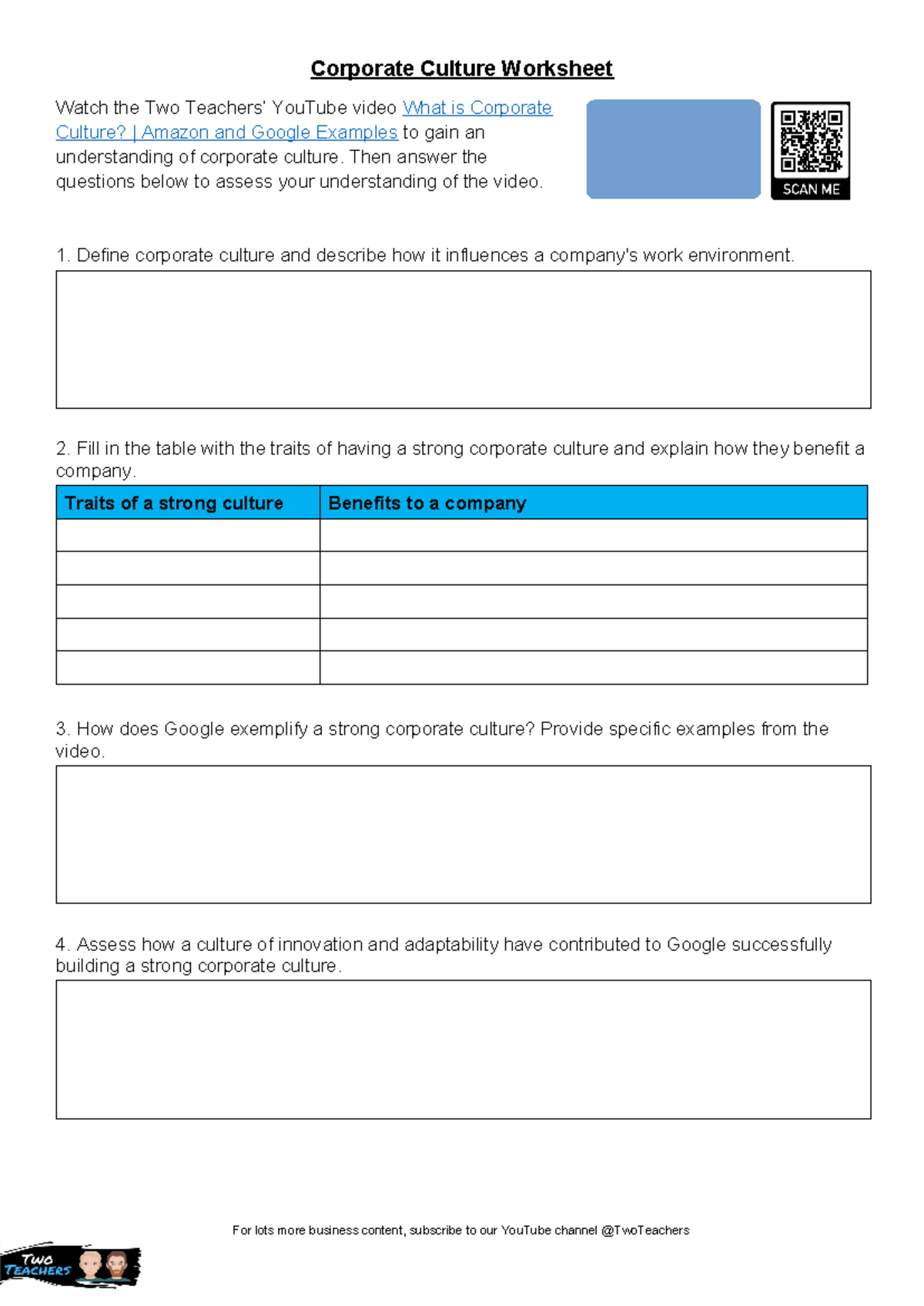 Corporate Culture Worksheet

Watch the Two Teachers' YouTube video What is Corporate Culture? | Amazon and Google Examples to gain an understanding of corporate culture. Then answer the questions below to assess your understanding of the video.

SCAN ME

1. Define corporate culture and describe how it influences a company's work environment.

2. Fill in the table with the traits of having a strong corporate culture and explain how they benefit a company.

| Traits of a strong culture | Benefits to a company |
|---|---|
| | |
| | |
| | |
| | |
| | |

3. How does Google exemplify a strong corporate culture? Provide specific examples from the video.

4. Assess how a culture of innovation and adaptability have contributed to Google successfully building a strong corporate culture.

For lots more business content, subscribe to our YouTube channel @TwoTeachers

Two Teachers